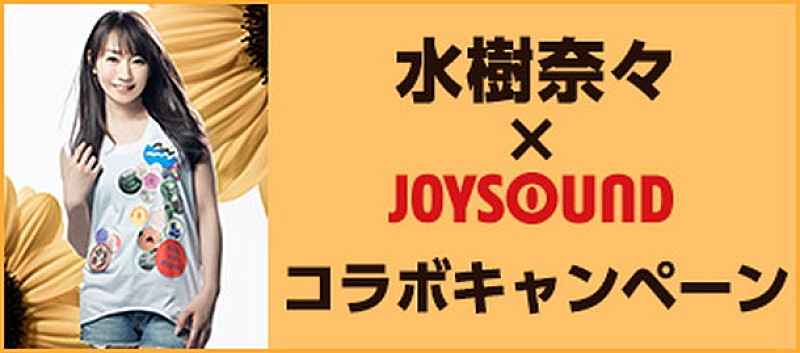 水樹奈々
×
JOYSOUND
コラボキャンペーン